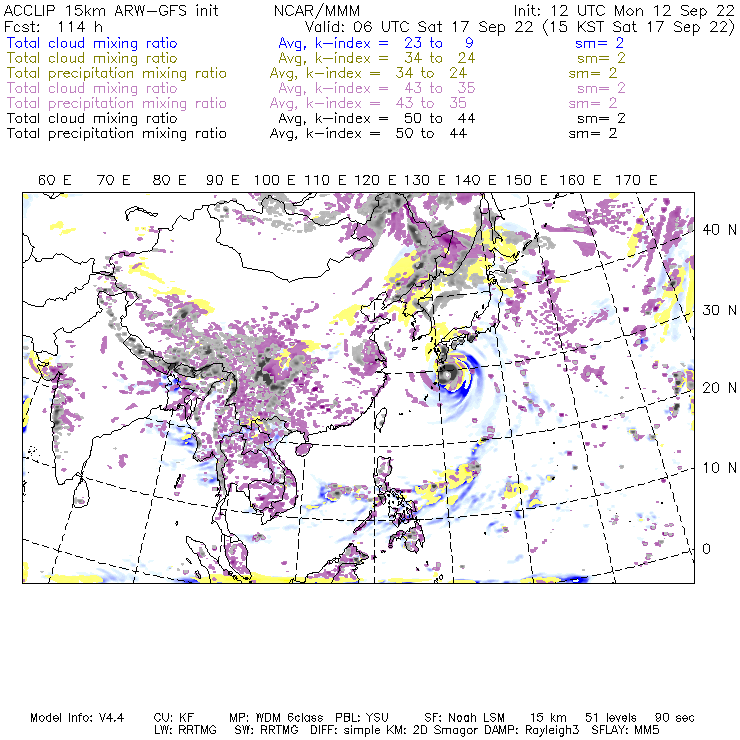 ACCLIP 15km ARW-GFS init NCAR/MMM Init: 12 UTC Mon 12 Sep 22
Fcst: 114 h Valid: 06 UTC Sat 17 Sep 22 (15 KST Sat 17 Sep 22)
Total cloud mixing ratio Avg, k-index = 23 to 9 sm= 2
Total cloud mixing ratio Avg, k-index = 34 to 24 sm= 2
Total precipitation mixing ratio Avg, k-index = 34 to 24 sm= 2
Total cloud mixing ratio Avg, k-index = 43 to 35 sm= 2
Total precipitation mixing ratio Avg, k-index = 43 to 35 sm= 2
Total cloud mixing ratio Avg, k-index = 50 to 44 sm= 2
Total precipitation mixing ratio Avg, k-index = 50 to 44 sm= 2

60 E 70 E 80 E 90 E 100 E 110 E 120 E 130 E 140 E 150 E 160 E 170 E

40 N
30 N
20 N
10 N
0

Model Info: V4.4 CU: KF MP: WDM 6class PBL: YSU SF: Noah LSM 15 km 51 levels 90 sec
LW: RRTMG SW: RRTMG DIFF: simple KM: 2D Smagor DAMP: Rayleigh3 SFLAY: MM5